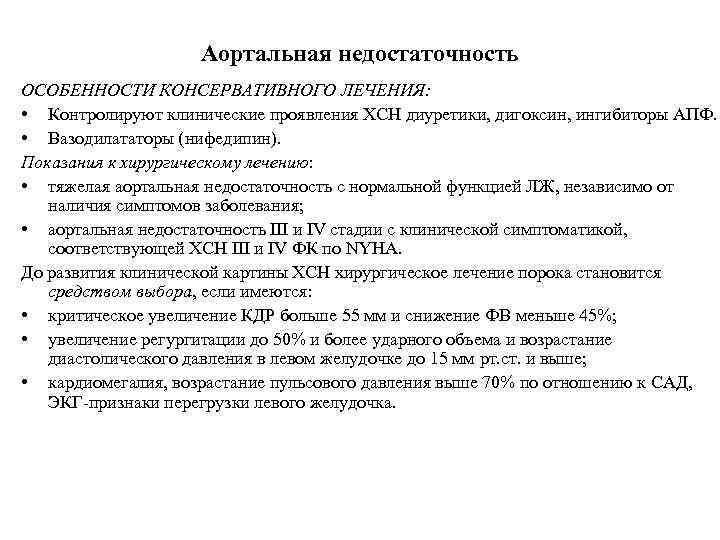 Аортальная недостаточность

ОСОБЕННОСТИ КОНСЕРВАТИВНОГО ЛЕЧЕНИЯ:

• Контролируют клинические проявления ХСН диуретики, дигоксин, ингибиторы АПФ.
• Вазодилататоры (нифедипин).

Показания к хирургическому лечению:

• тяжелая аортальная недостаточность с нормальной функцией ЛЖ, независимо от наличия симптомов заболевания;
• аортальная недостаточность III и IV стадии с клинической симптоматикой, соответствующей ХСН III и IV ФК по NYHA.

До развития клинической картины ХСН хирургическое лечение порока становится средством выбора, если имеются:

• критическое увеличение КДР больше 55 мм и снижение ФВ меньше 45%;
• увеличение регургитации до 50% и более ударного объема и возрастание диастолического давления в левом желудочке до 15 мм рт.ст. и выше;
• кардиомегалия, возрастание пульсового давления выше 70% по отношению к САД, ЭКГ-признаки перегрузки левого желудочка.